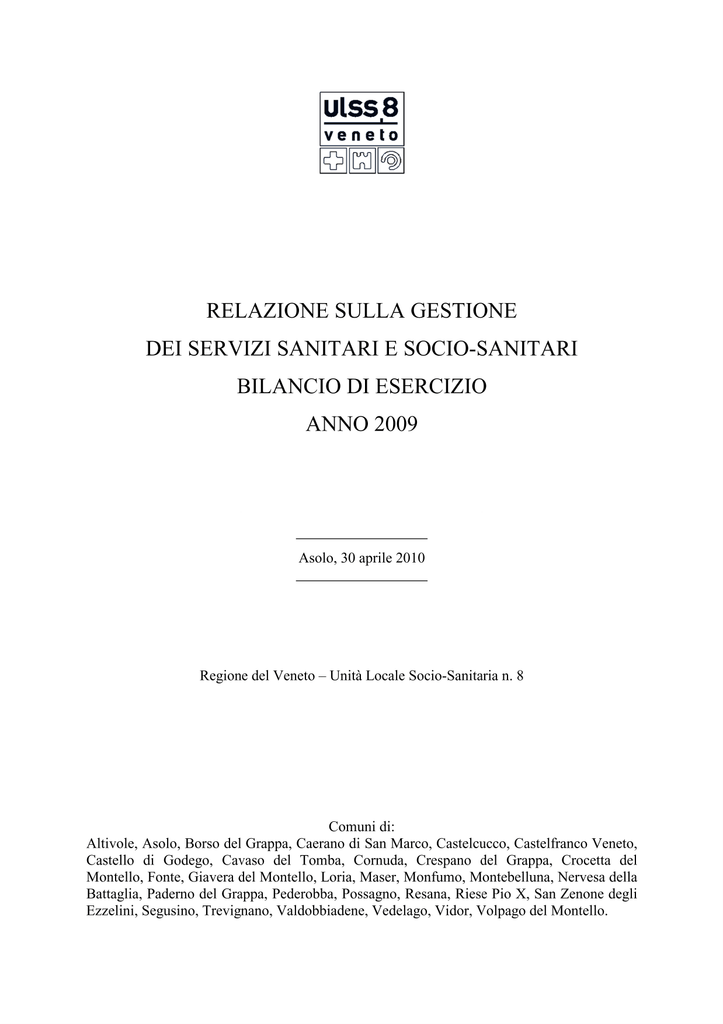 ulss 8
veneto

RELAZIONE SULLA GESTIONE
DEI SERVIZI SANITARI E SOCIO-SANITARI
BILANCIO DI ESERCIZIO
ANNO 2009

Asolo, 30 aprile 2010

Regione del Veneto – Unità Locale Socio-Sanitaria n. 8

Comuni di:
Altivole, Asolo, Borso del Grappa, Caerano di San Marco, Castelcucco, Castelfranco Veneto, Castello di Godego, Cavaso del Tomba, Cornuda, Crespano del Grappa, Crocetta del Montello, Fonte, Giavera del Montello, Loria, Maser, Monfumo, Montebelluna, Nervesa della Battaglia, Paderno del Grappa, Pederobba, Possagno, Resana, Riese Pio X, San Zenone degli Ezzelini, Segusino, Trevignano, Valdobbiadene, Vedelago, Vidor, Volpago del Montello.